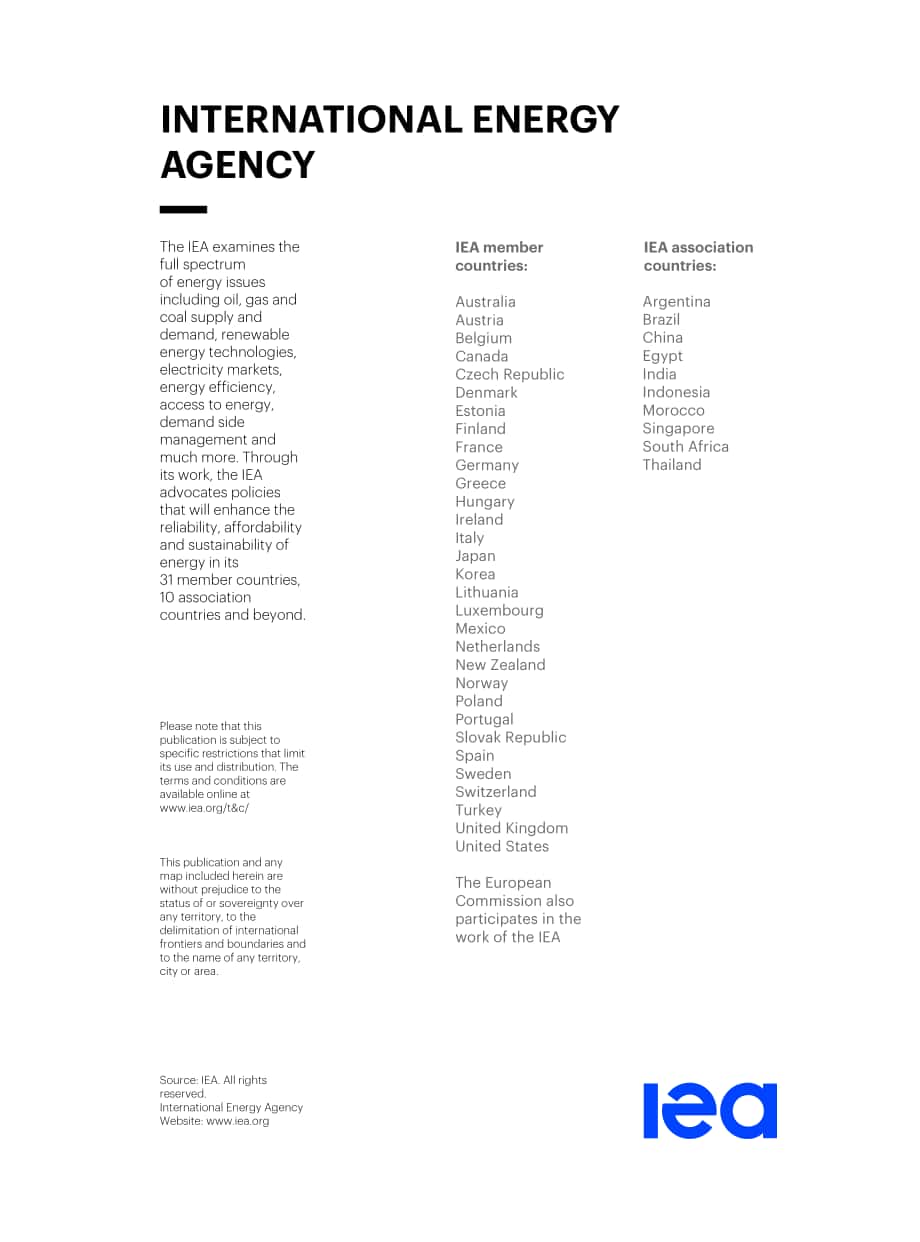 INTERNATIONAL ENERGY AGENCY

The IEA examines the full spectrum of energy issues including oil, gas and coal supply and demand, renewable energy technologies, electricity markets, energy efficiency, access to energy, demand side management and much more. Through its work, the IEA advocates policies that will enhance the reliability, affordability and sustainability of energy in its 31 member countries, 10 association countries and beyond.

Please note that this publication is subject to specific restrictions that limit its use and distribution. The terms and conditions are available online at www.iea.org/t&c/

This publication and any map included herein are without prejudice to the status of or sovereignty over any territory, to the delimitation of international frontiers and boundaries and to the name of any territory, city or area.

Source: IEA. All rights reserved.
International Energy Agency
Website: www.iea.org

IEA member countries:

Australia
Austria
Belgium
Canada
Czech Republic
Denmark
Estonia
Finland
France
Germany
Greece
Hungary
Ireland
Italy
Japan
Korea
Lithuania
Luxembourg
Mexico
Netherlands
New Zealand
Norway
Poland
Portugal
Slovak Republic
Spain
Sweden
Switzerland
Turkey
United Kingdom
United States

The European Commission also participates in the work of the IEA

IEA association countries:

Argentina
Brazil
China
Egypt
India
Indonesia
Morocco
Singapore
South Africa
Thailand

iea